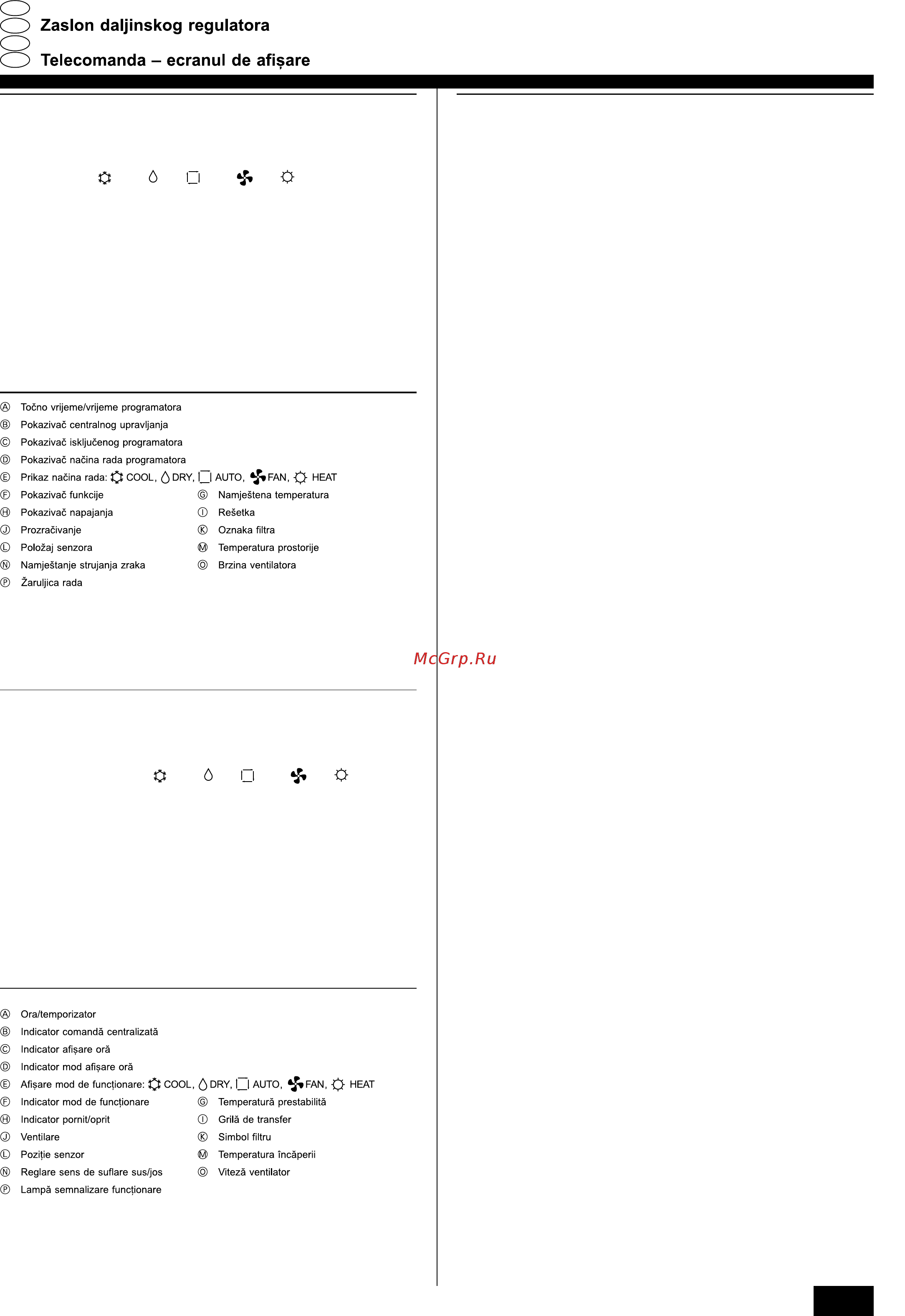 Zaslon daljinskog regulatora

Telecomanda – ecranul de afișare

Ⓐ Točno vrijeme/vrijeme programatora
Ⓑ Pokazivač centralnog upravljanja
Ⓒ Pokazivač isključenog programatora
Ⓓ Pokazivač načina rada programatora
Ⓔ Prikaz načina rada: COOL, DRY, AUTO, FAN, HEAT
Ⓕ Pokazivač funkcije
Ⓖ Namještena temperatura
Ⓗ Pokazivač napajanja
Ⓘ Rešetka
Ⓙ Prozračivanje
Ⓚ Oznaka filtra
Ⓛ Položaj senzora
Ⓜ Temperatura prostorije
Ⓝ Namještanje strujanja zraka
Ⓞ Brzina ventilatora
Ⓟ Žaruljica rada

McGrp.Ru

Ⓐ Ora/temporizator
Ⓑ Indicator comandă centralizată
Ⓒ Indicator afișare oră
Ⓓ Indicator mod afișare oră
Ⓔ Afișare mod de funcționare: COOL, DRY, AUTO, FAN, HEAT
Ⓕ Indicator mod de funcționare
Ⓖ Temperatură prestabilită
Ⓗ Indicator pornit/oprit
Ⓘ Grilă de transfer
Ⓙ Ventilare
Ⓚ Simbol filtru
Ⓛ Poziție senzor
Ⓜ Temperatura încăperii
Ⓝ Reglare sens de suflare sus/jos
Ⓞ Viteză ventilator
Ⓟ Lampă semnalizare funcționare